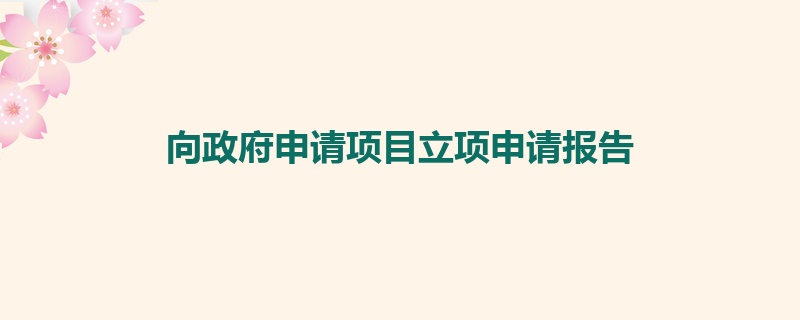 向政府申请项目立项申请报告